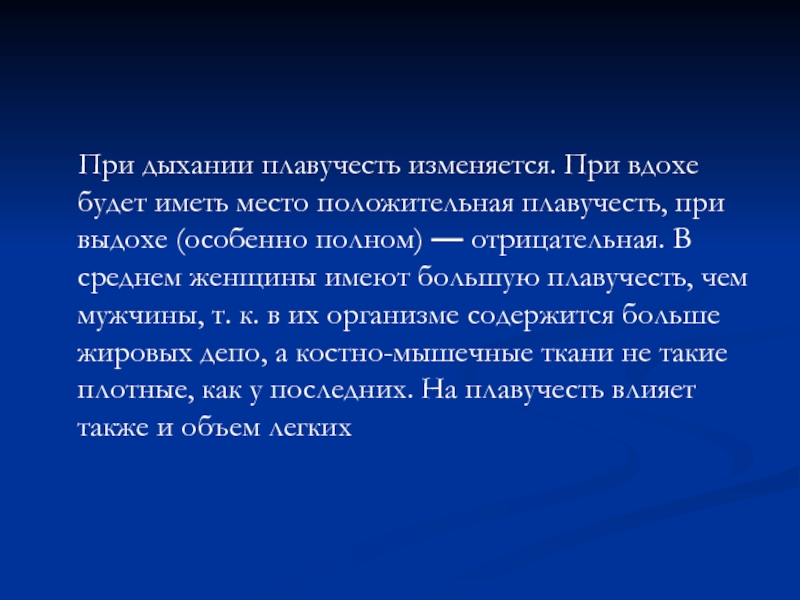 При дыхании плавучесть изменяется. При вдохе будет иметь место положительная плавучесть, при выдохе (особенно полном) — отрицательная. В среднем женщины имеют большую плавучесть, чем мужчины, т. к. в их организме содержится больше жировых депо, а костно-мышечные ткани не такие плотные, как у последних. На плавучесть влияет также и объем легких